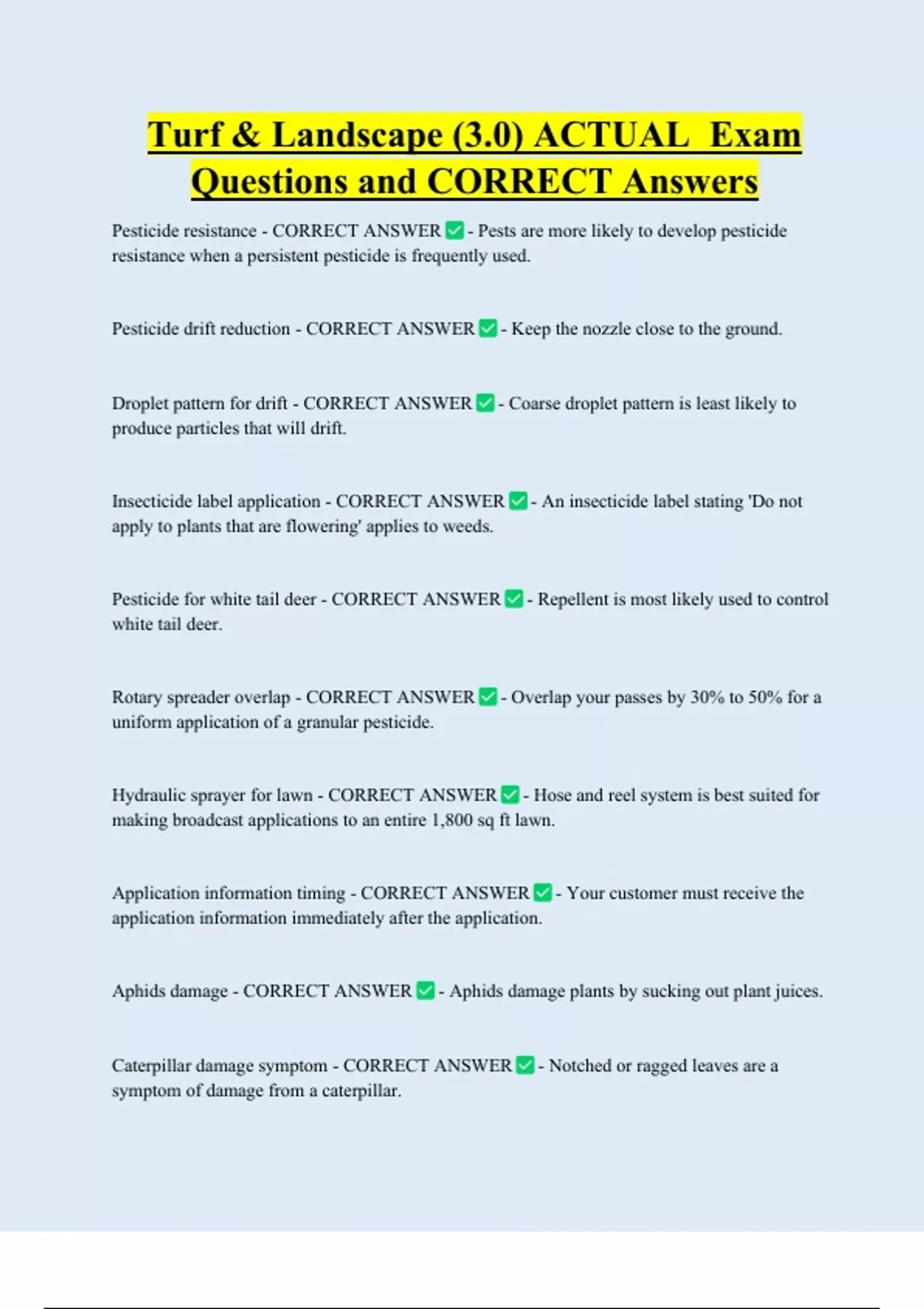 Turf & Landscape (3.0) ACTUAL Exam Questions and CORRECT Answers

Pesticide resistance - CORRECT ANSWER ✅ - Pests are more likely to develop pesticide resistance when a persistent pesticide is frequently used.

Pesticide drift reduction - CORRECT ANSWER ✅ - Keep the nozzle close to the ground.

Droplet pattern for drift - CORRECT ANSWER ✅ - Coarse droplet pattern is least likely to produce particles that will drift.

Insecticide label application - CORRECT ANSWER ✅ - An insecticide label stating 'Do not apply to plants that are flowering' applies to weeds.

Pesticide for white tail deer - CORRECT ANSWER ✅ - Repellent is most likely used to control white tail deer.

Rotary spreader overlap - CORRECT ANSWER ✅ - Overlap your passes by 30% to 50% for a uniform application of a granular pesticide.

Hydraulic sprayer for lawn - CORRECT ANSWER ✅ - Hose and reel system is best suited for making broadcast applications to an entire 1,800 sq ft lawn.

Application information timing - CORRECT ANSWER ✅ - Your customer must receive the application information immediately after the application.

Aphids damage - CORRECT ANSWER ✅ - Aphids damage plants by sucking out plant juices.

Caterpillar damage symptom - CORRECT ANSWER ✅ - Notched or ragged leaves are a symptom of damage from a caterpillar.